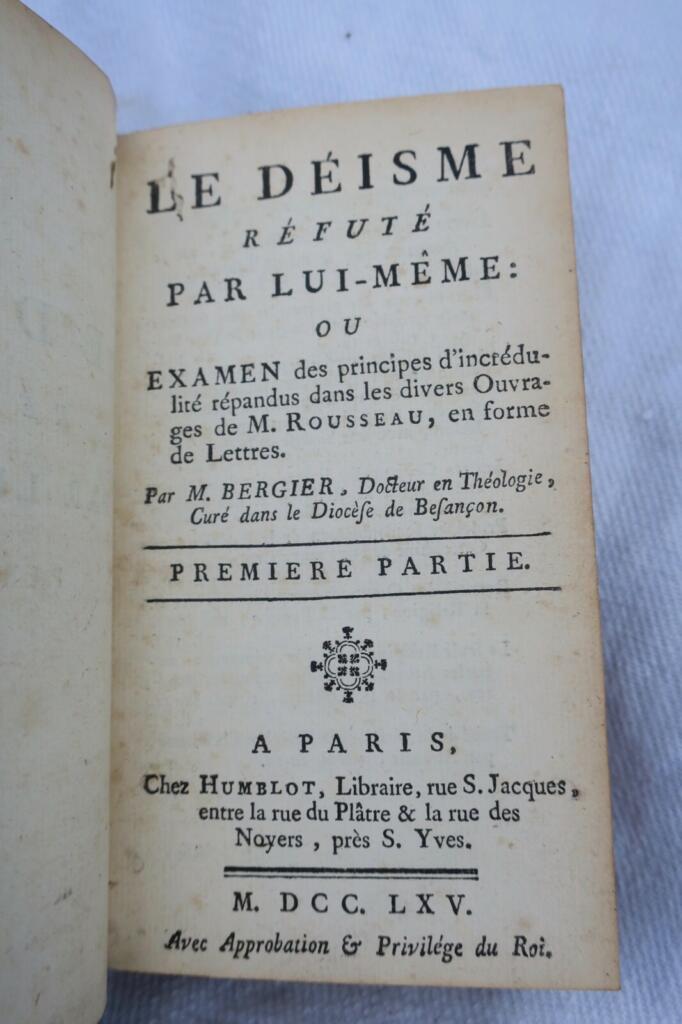 LE DÉISME
RÉFUTÉ
PAR LUI-MÊME:
OU
EXAMEN des principes d'incrédulité répandus dans les divers Ouvrages de M. ROUSSEAU, en forme de Lettres.

Par M. BERGIER, Docteur en Théologie, Curé dans le Diocèse de Besançon.

PREMIERE PARTIE.

A PARIS,
Chez HUMBLOT, Libraire, rue S. Jacques, entre la rue du Plâtre & la rue des Noyers, près S. Yves.

M. DCC. LXV.
Avec Approbation & Privilége du Roi.